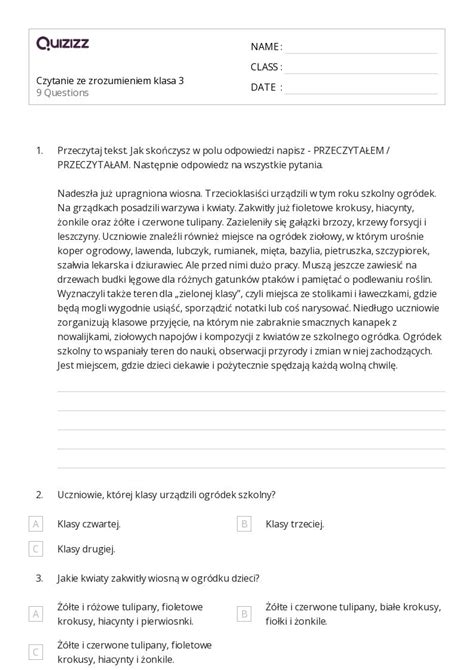 Quizizz

NAME :

CLASS :

DATE :

Czytanie ze zrozumieniem klasa 3
9 Questions

1. Przeczytaj tekst. Jak skończysz w polu odpowiedzi napisz - PRZECZYTAŁEM / PRZECZYTAŁAM. Następnie odpowiedz na wszystkie pytania.

Nadeszła już upragniona wiosna. Trzecioklasiści urządzili w tym roku szkolny ogródek. Na grządkach posadzili warzywa i kwiaty. Zakwitły już fioletowe krokusy, hiacynty, żonkile oraz żółte i czerwone tulipany. Zazieleniły się gałązki brzozy, krzewy forsycji i leszczyny. Uczniowie znaleźli również miejsce na ogródek ziołowy, w którym urośnie koper ogrodowy, lawenda, lubczyk, rumianek, mięta, bazylia, pietruszka, szczypiorek, szałwia lekarska i dziurawiec. Ale przed nimi dużo pracy. Muszą jeszcze zawiesić na drzewach budki lęgowe dla różnych gatunków ptaków i pamiętać o podlewaniu roślin. Wyznaczyli także teren dla „zielonej klasy", czyli miejsca ze stolikami i ławeczkami, gdzie będą mogli wygodnie usiąść, sporządzić notatki lub coś narysować. Niedługo uczniowie zorganizują klasowe przyjęcie, na którym nie zabraknie smacznych kanapek z nowalijkami, ziołowych napojów i kompozycji z kwiatów ze szkolnego ogródka. Ogródek szkolny to wspaniały teren do nauki, obserwacji przyrody i zmian w niej zachodzących. Jest miejscem, gdzie dzieci ciekawie i pożytecznie spędzają każdą wolną chwilę.

2. Uczniowie, której klasy urządzili ogródek szkolny?

A Klasy czwartej.
B Klasy trzeciej.
C Klasy drugiej.

3. Jakie kwiaty zakwitły wiosną w ogródku dzieci?

A Żółte i różowe tulipany, fioletowe krokusy, hiacynty i pierwiosnki.
B Żółte i czerwone tulipany, białe krokusy, fiołki i żonkile.
C Żółte i czerwone tulipany, fioletowe krokusy, hiacynty i żonkile.